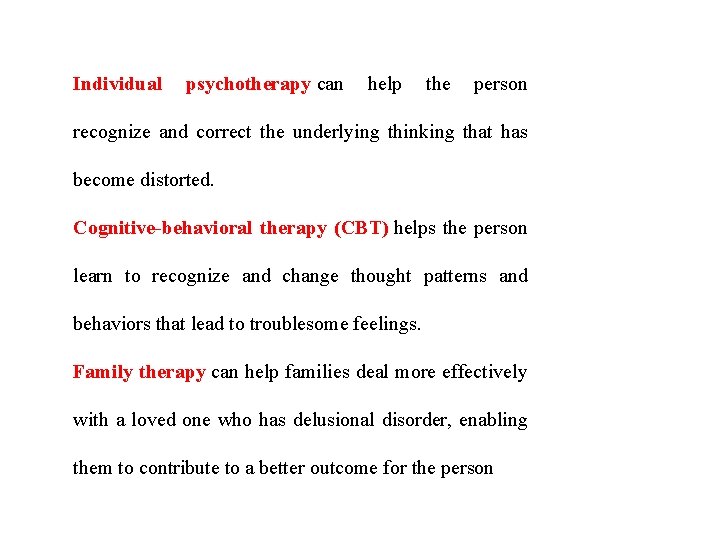 Individual psychotherapy can help the person recognize and correct the underlying thinking that has become distorted.

Cognitive-behavioral therapy (CBT) helps the person learn to recognize and change thought patterns and behaviors that lead to troublesome feelings.

Family therapy can help families deal more effectively with a loved one who has delusional disorder, enabling them to contribute to a better outcome for the person